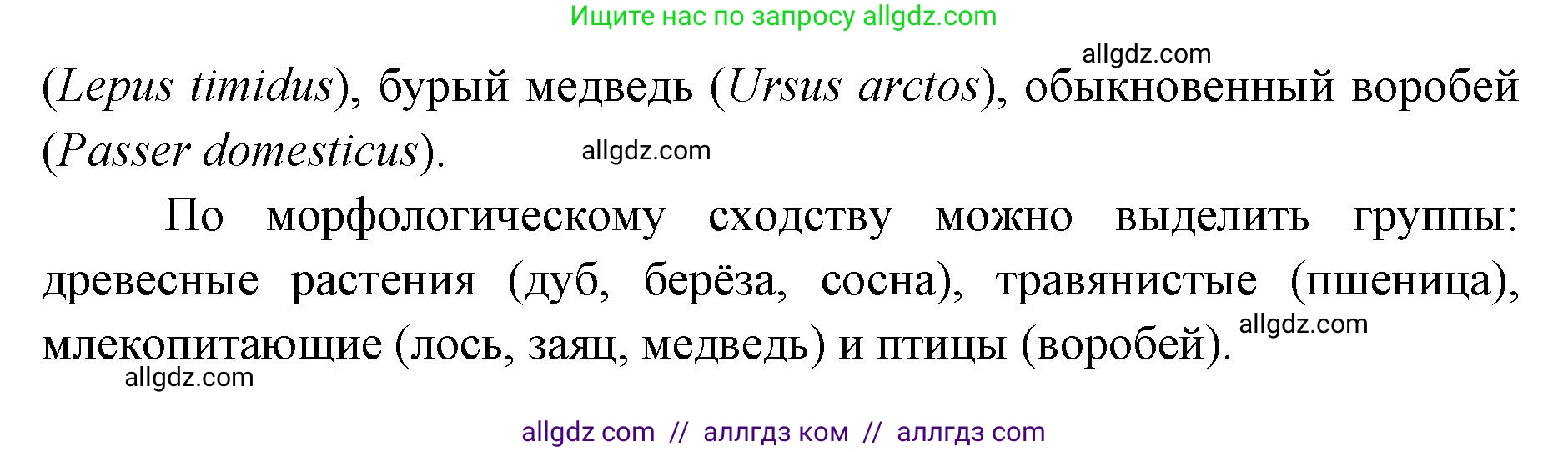 Ищите нас по запросу allgdz.com

allgdz.com

(Lepus timidus), бурый медведь (Ursus arctos), обыкновенный воробей (Passer domesticus).

allgdz.com

По морфологическому сходству можно выделить группы: древесные растения (дуб, берёза, сосна), травянистые (пшеница), млекопитающие (лось, заяц, медведь) и птицы (воробей).

allgdz.com

allgdz.com

allgdz com // аллгдз ком // аллгдз com